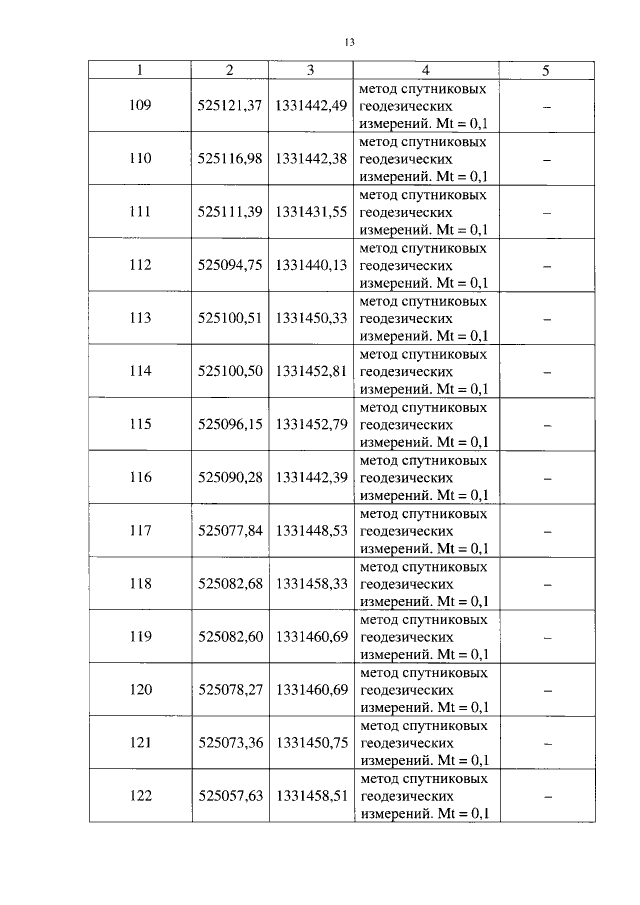 13

| 1 | 2 | 3 | 4 | 5 |
|---|---|---|---|---|
| 109 | 525121,37 | 1331442,49 | метод спутниковых геодезических измерений. Mt = 0,1 | – |
| 110 | 525116,98 | 1331442,38 | метод спутниковых геодезических измерений. Mt = 0,1 | – |
| 111 | 525111,39 | 1331431,55 | метод спутниковых геодезических измерений. Mt = 0,1 | – |
| 112 | 525094,75 | 1331440,13 | метод спутниковых геодезических измерений. Mt = 0,1 | – |
| 113 | 525100,51 | 1331450,33 | метод спутниковых геодезических измерений. Mt = 0,1 | – |
| 114 | 525100,50 | 1331452,81 | метод спутниковых геодезических измерений. Mt = 0,1 | – |
| 115 | 525096,15 | 1331452,79 | метод спутниковых геодезических измерений. Mt = 0,1 | – |
| 116 | 525090,28 | 1331442,39 | метод спутниковых геодезических измерений. Mt = 0,1 | – |
| 117 | 525077,84 | 1331448,53 | метод спутниковых геодезических измерений. Mt = 0,1 | – |
| 118 | 525082,68 | 1331458,33 | метод спутниковых геодезических измерений. Mt = 0,1 | – |
| 119 | 525082,60 | 1331460,69 | метод спутниковых геодезических измерений. Mt = 0,1 | – |
| 120 | 525078,27 | 1331460,69 | метод спутниковых геодезических измерений. Mt = 0,1 | – |
| 121 | 525073,36 | 1331450,75 | метод спутниковых геодезических измерений. Mt = 0,1 | – |
| 122 | 525057,63 | 1331458,51 | метод спутниковых геодезических измерений. Mt = 0,1 | – |